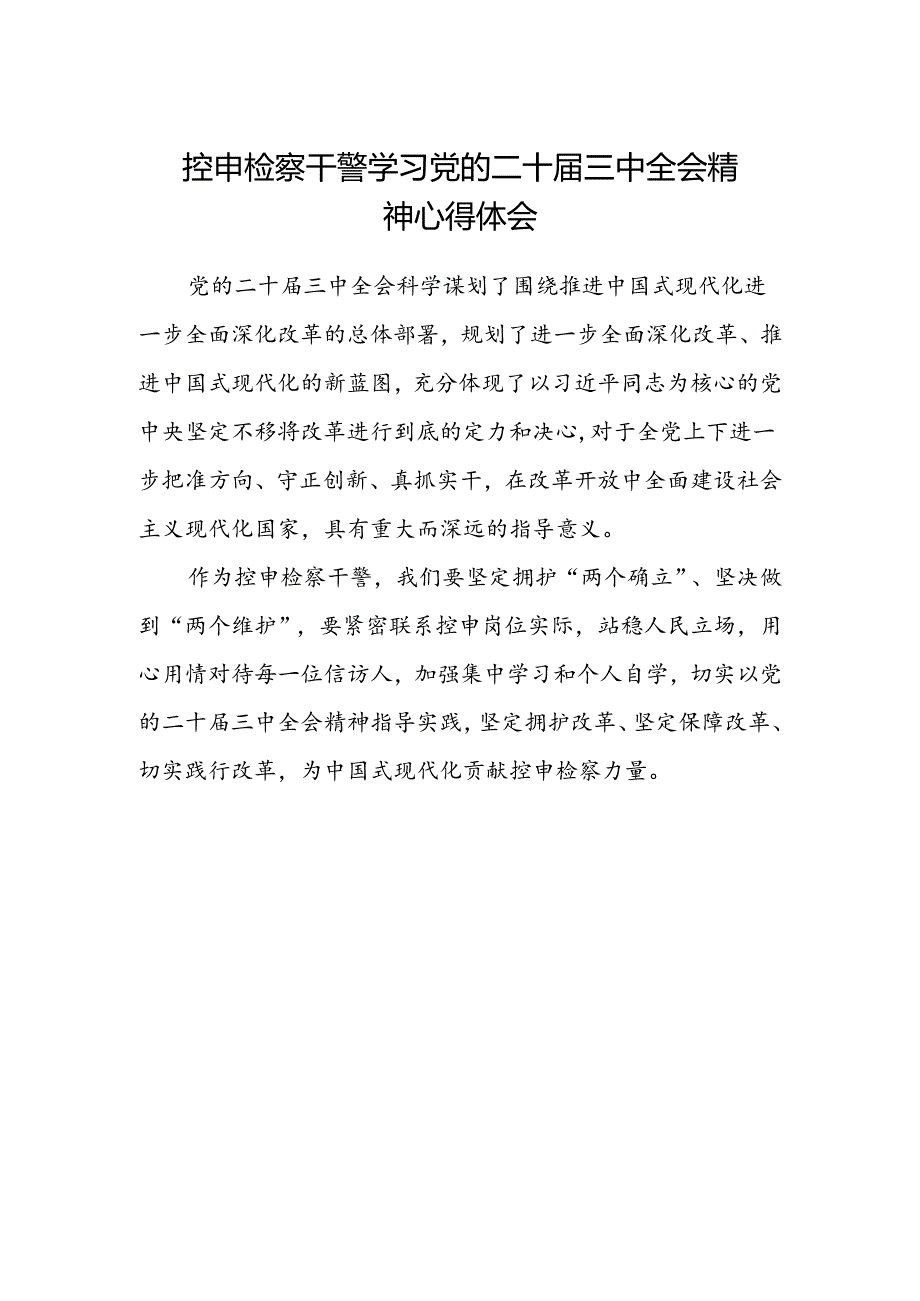 控申检察干警学习党的二十届三中全会精神心得体会

党的二十届三中全会科学谋划了围绕推进中国式现代化进一步全面深化改革的总体部署，规划了进一步全面深化改革、推进中国式现代化的新蓝图，充分体现了以习近平同志为核心的党中央坚定不移将改革进行到底的定力和决心，对于全党上下进一步把准方向、守正创新、真抓实干，在改革开放中全面建设社会主义现代化国家，具有重大而深远的指导意义。

作为控申检察干警，我们要坚定拥护“两个确立”、坚决做到“两个维护”，要紧密联系控申岗位实际，站稳人民立场，用心用情对待每一位信访人，加强集中学习和个人自学，切实以党的二十届三中全会精神指导实践，坚定拥护改革、坚定保障改革、切实践行改革，为中国式现代化贡献控申检察力量。